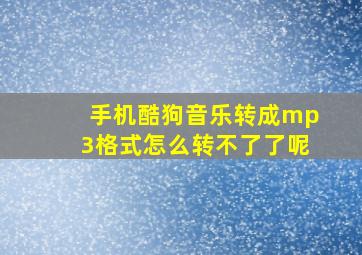 手机酷狗音乐转成mp3格式怎么转不了了呢